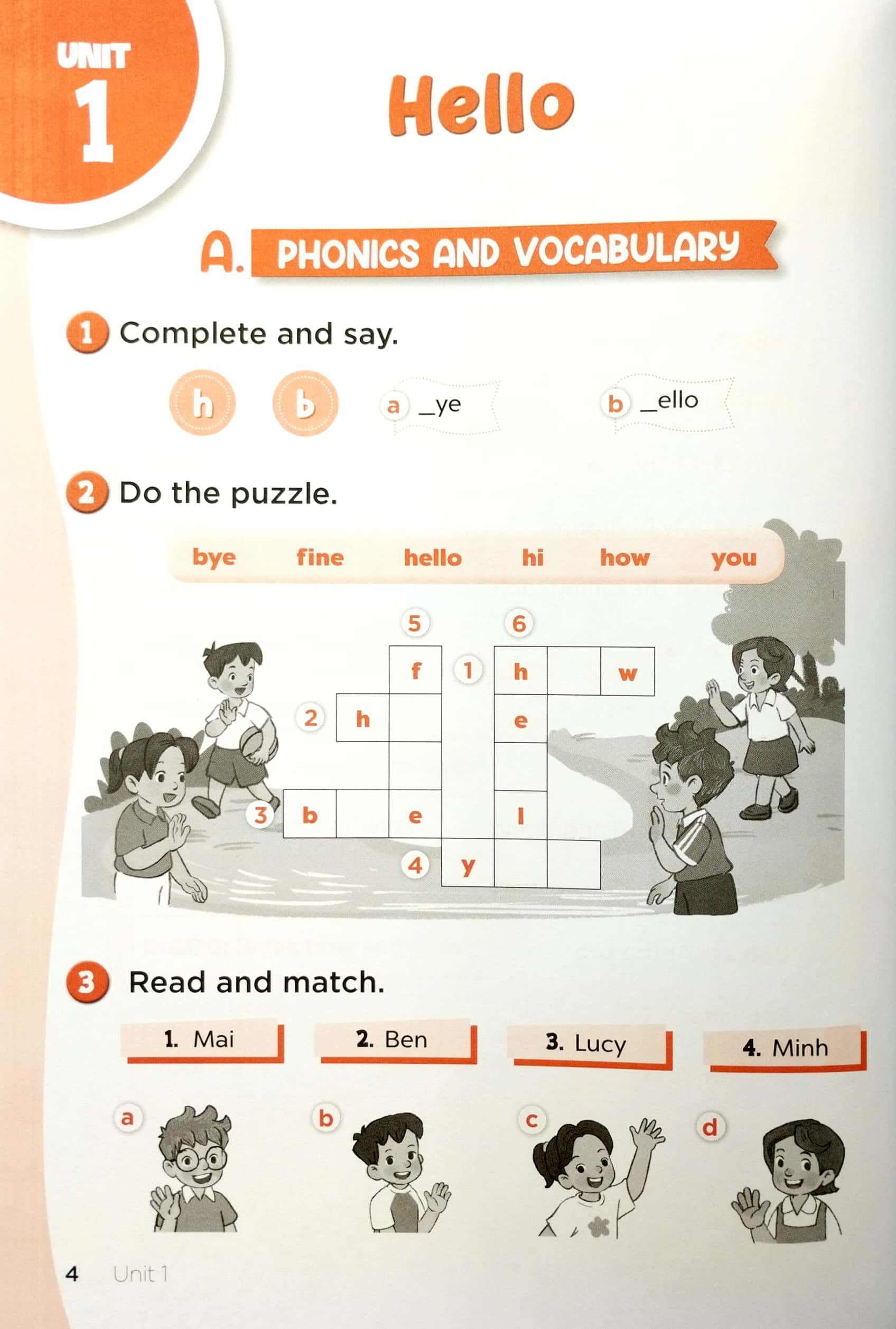 UNIT 1

Hello

A. PHONICS AND VOCABULARY

1 Complete and say.

h b

a _ye

b _ello

2 Do the puzzle.

bye fine hello hi how you

5 6
f 1 h w
2 h e
3 b e l
4 y

3 Read and match.

1. Mai 2. Ben 3. Lucy 4. Minh

a b c d

4 Unit 1